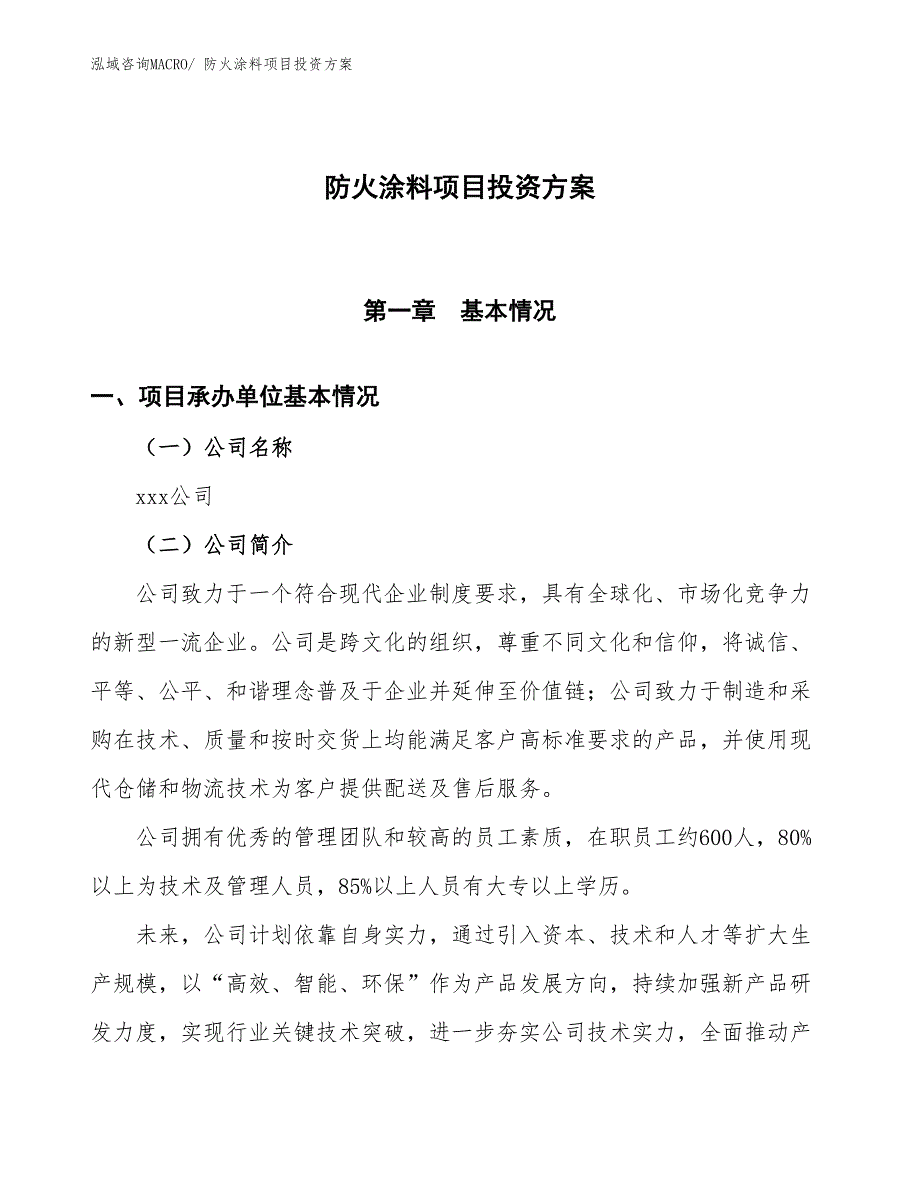 泓域咨询MACRO/ 防火涂料项目投资方案

防火涂料项目投资方案

第一章　基本情况

一、项目承办单位基本情况

（一）公司名称

xxx公司

（二）公司简介

公司致力于一个符合现代企业制度要求，具有全球化、市场化竞争力的新型一流企业。公司是跨文化的组织，尊重不同文化和信仰，将诚信、平等、公平、和谐理念普及于企业并延伸至价值链；公司致力于制造和采购在技术、质量和按时交货上均能满足客户高标准要求的产品，并使用现代仓储和物流技术为客户提供配送及售后服务。

公司拥有优秀的管理团队和较高的员工素质，在职员工约600人，80%以上为技术及管理人员，85%以上人员有大专以上学历。

未来，公司计划依靠自身实力，通过引入资本、技术和人才等扩大生产规模，以“高效、智能、环保”作为产品发展方向，持续加强新产品研发力度，实现行业关键技术突破，进一步夯实公司技术实力，全面推动产